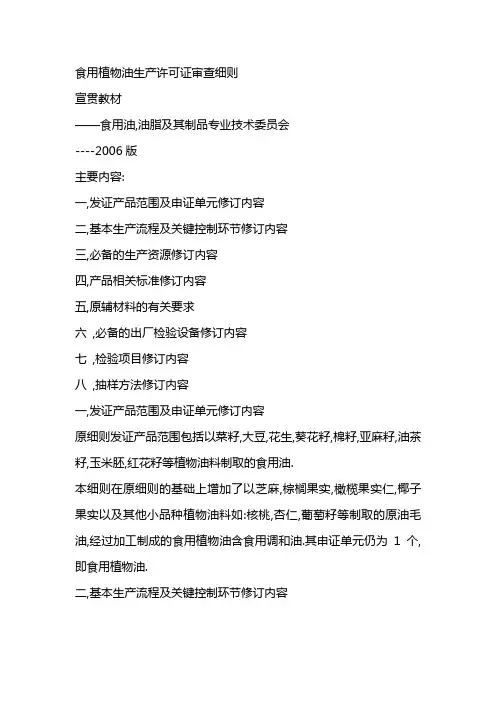 食用植物油生产许可证审查细则

宣贯教材

——食用油,油脂及其制品专业技术委员会

----2006 版

主要内容:

一,发证产品范围及申证单元修订内容

二,基本生产流程及关键控制环节修订内容

三,必备的生产资源修订内容

四,产品相关标准修订内容

五,原辅材料的有关要求

六 ,必备的出厂检验设备修订内容

七 ,检验项目修订内容

八 ,抽样方法修订内容

一,发证产品范围及申证单元修订内容

原细则发证产品范围包括以菜籽,大豆,花生,葵花籽,棉籽,亚麻籽,油茶籽,玉米胚,红花籽等植物油料制取的食用油.

本细则在原细则的基础上增加了以芝麻,棕榈果实,橄榄果实仁,椰子果实以及其他小品种植物油料如:核桃,杏仁,葡萄籽等制取的原油毛油,经过加工制成的食用植物油含食用调和油.其申证单元仍为 1 个,即食用植物油.

二,基本生产流程及关键控制环节修订内容